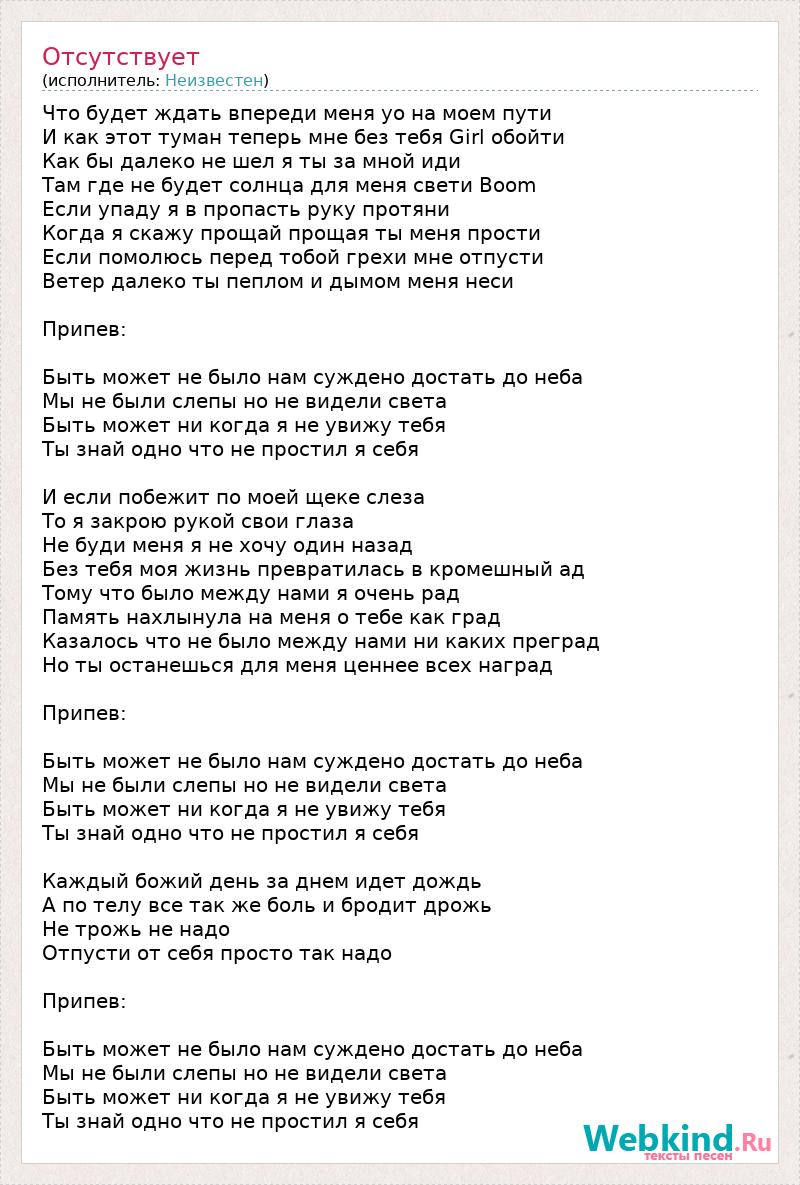 Отсутствует
(исполнитель: Неизвестен)

Что будет ждать впереди меня уо на моем пути
И как этот туман теперь мне без тебя Girl обойти
Как бы далеко не шел я ты за мной иди
Там где не будет солнца для меня свети Boom
Если упаду я в пропасть руку протяни
Когда я скажу прощай прощая ты меня прости
Если помолюсь перед тобой грехи мне отпусти
Ветер далеко ты пеплом и дымом меня неси

Припев:

Быть может не было нам суждено достать до неба
Мы не были слепы но не видели света
Быть может ни когда я не увижу тебя
Ты знай одно что не простил я себя

И если побежит по моей щеке слеза
То я закрою рукой свои глаза
Не буди меня я не хочу один назад
Без тебя моя жизнь превратилась в кромешный ад
Тому что было между нами я очень рад
Память нахлынула на меня о тебе как град
Казалось что не было между нами ни каких преград
Но ты останешься для меня ценнее всех наград

Припев:

Быть может не было нам суждено достать до неба
Мы не были слепы но не видели света
Быть может ни когда я не увижу тебя
Ты знай одно что не простил я себя

Каждый божий день за днем идет дождь
А по телу все так же боль и бродит дрожь
Не трожь не надо
Отпусти от себя просто так надо

Припев:

Быть может не было нам суждено достать до неба
Мы не были слепы но не видели света
Быть может ни когда я не увижу тебя
Ты знай одно что не простил я себя

Webkind.Ru
тексты песен